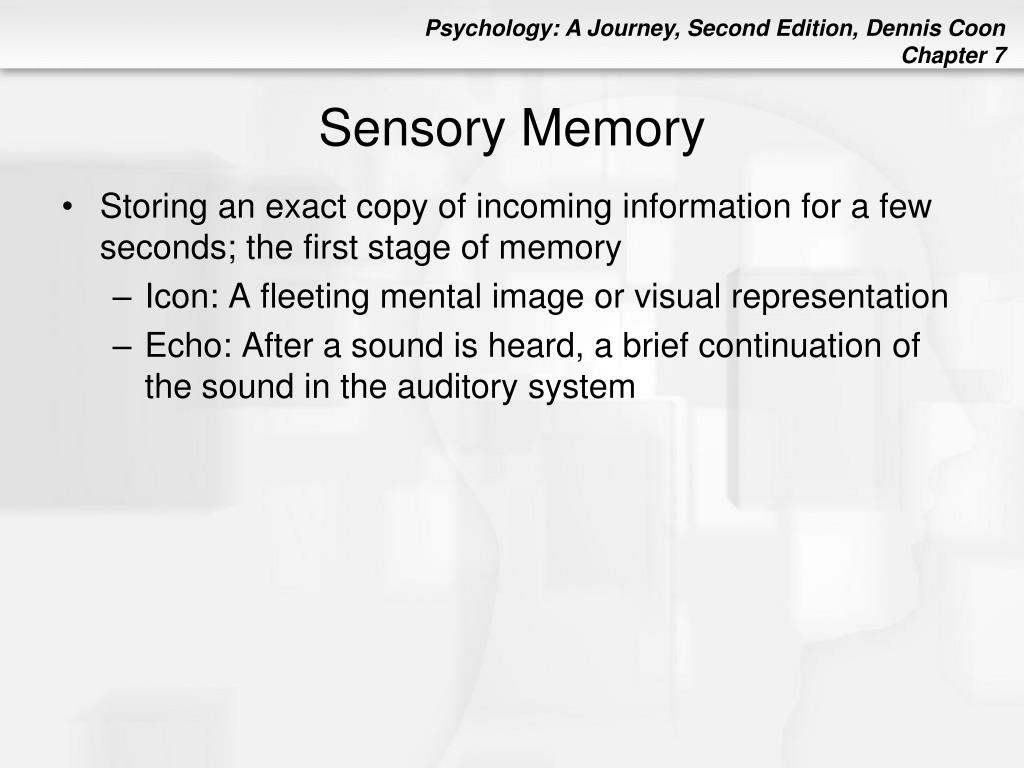 Psychology: A Journey, Second Edition, Dennis Coon
Chapter 7

Sensory Memory

• Storing an exact copy of incoming information for a few seconds; the first stage of memory
– Icon: A fleeting mental image or visual representation
– Echo: After a sound is heard, a brief continuation of the sound in the auditory system